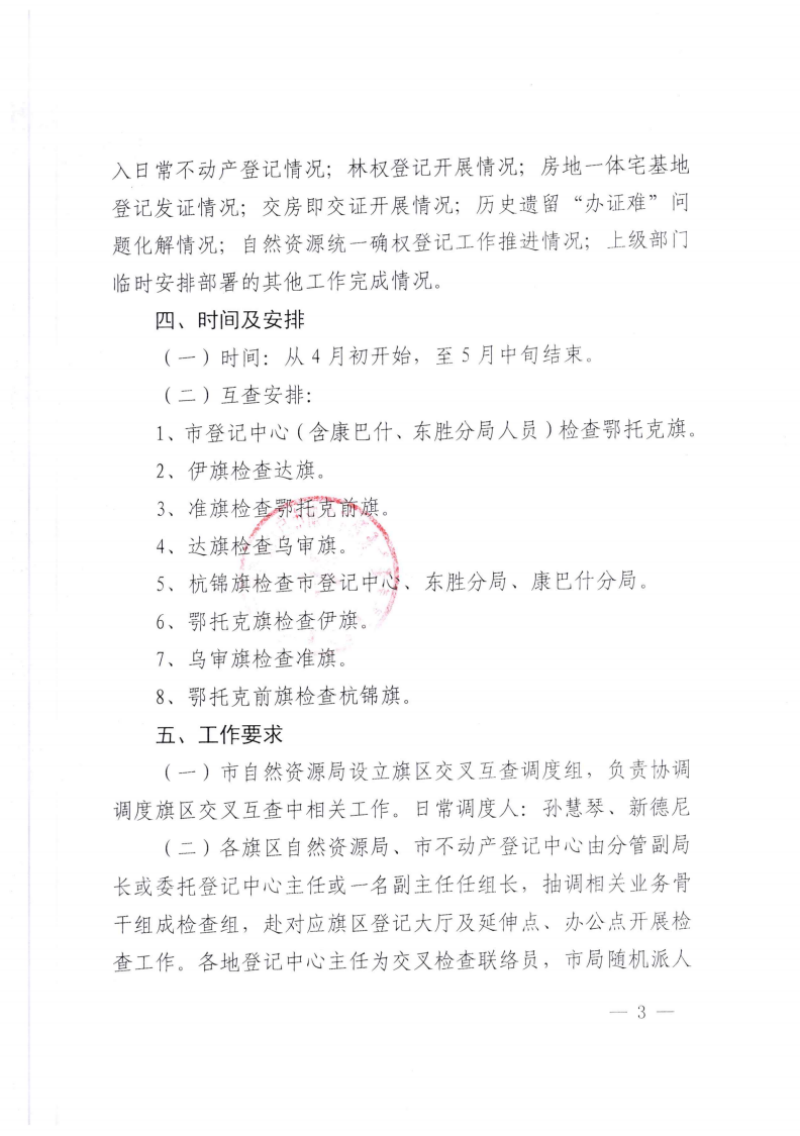 入日常不动产登记情况；林权登记开展情况；房地一体宅基地登记发证情况；交房即交证开展情况；历史遗留“办证难”问题化解情况；自然资源统一确权登记工作推进情况；上级部门临时安排部署的其他工作完成情况。

四、时间及安排

（一）时间：从4月初开始，至5月中旬结束。

（二）互查安排：

1、市登记中心（含康巴什、东胜分局人员）检查鄂托克旗。

2、伊旗检查达旗。

3、准旗检查鄂托克前旗。

4、达旗检查乌审旗。

5、杭锦旗检查市登记中心、东胜分局、康巴什分局。

6、鄂托克旗检查伊旗。

7、乌审旗检查准旗。

8、鄂托克前旗检查杭锦旗。

五、工作要求

（一）市自然资源局设立旗区交叉互查调度组，负责协调调度旗区交叉互查中相关工作。日常调度人：孙慧琴、新德尼

（二）各旗区自然资源局、市不动产登记中心由分管副局长或委托登记中心主任或一名副主任任组长，抽调相关业务骨干组成检查组，赴对应旗区登记大厅及延伸点、办公点开展检查工作。各地登记中心主任为交叉检查联络员，市局随机派人

— 3 —